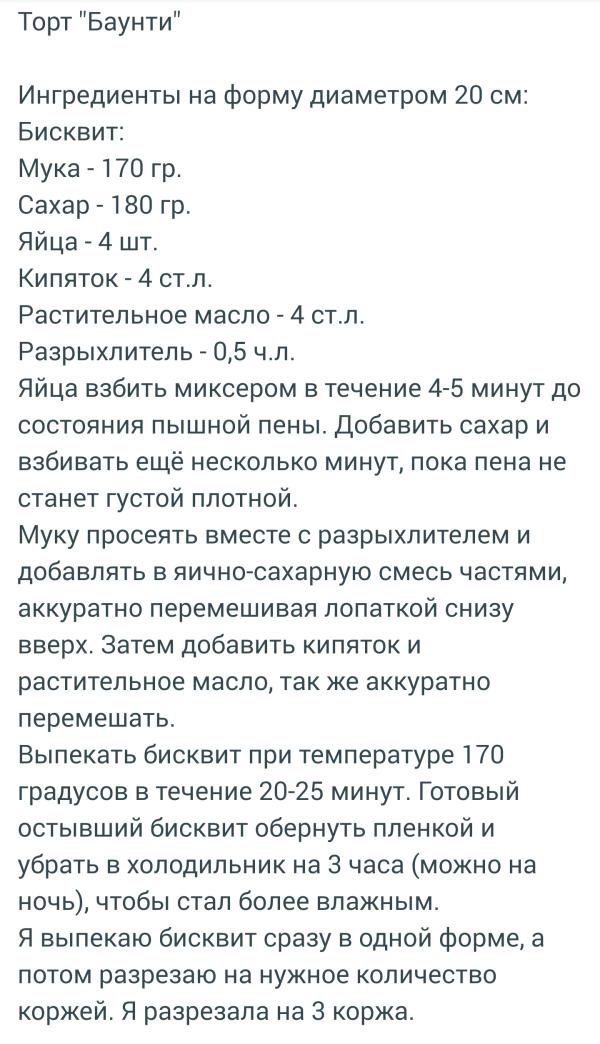 Торт "Баунти"

Ингредиенты на форму диаметром 20 см:
Бисквит:
Мука - 170 гр.
Сахар - 180 гр.
Яйца - 4 шт.
Кипяток - 4 ст.л.
Растительное масло - 4 ст.л.
Разрыхлитель - 0,5 ч.л.
Яйца взбить миксером в течение 4-5 минут до состояния пышной пены. Добавить сахар и взбивать ещё несколько минут, пока пена не станет густой плотной.
Муку просеять вместе с разрыхлителем и добавлять в яично-сахарную смесь частями, аккуратно перемешивая лопаткой снизу вверх. Затем добавить кипяток и растительное масло, так же аккуратно перемешать.
Выпекать бисквит при температуре 170 градусов в течение 20-25 минут. Готовый остывший бисквит обернуть пленкой и убрать в холодильник на 3 часа (можно на ночь), чтобы стал более влажным.
Я выпекаю бисквит сразу в одной форме, а потом разрезаю на нужное количество коржей. Я разрезала на 3 коржа.